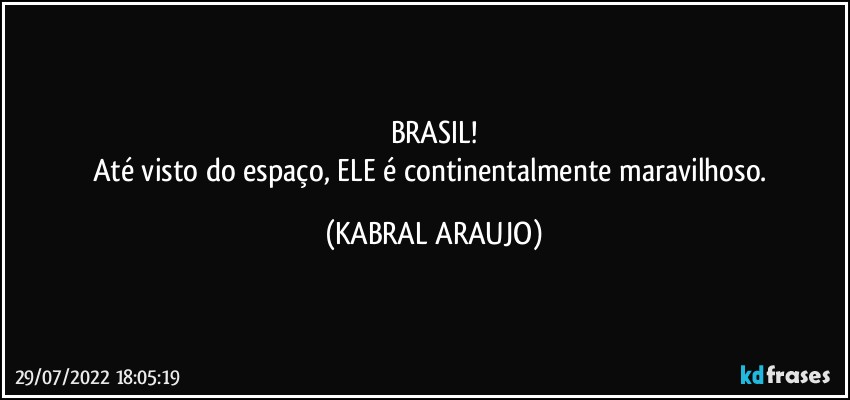 BRASIL!
Até visto do espaço, ELE é continentalmente maravilhoso.

(KABRAL ARAUJO)

29/07/2022 18:05:19

kdfrases